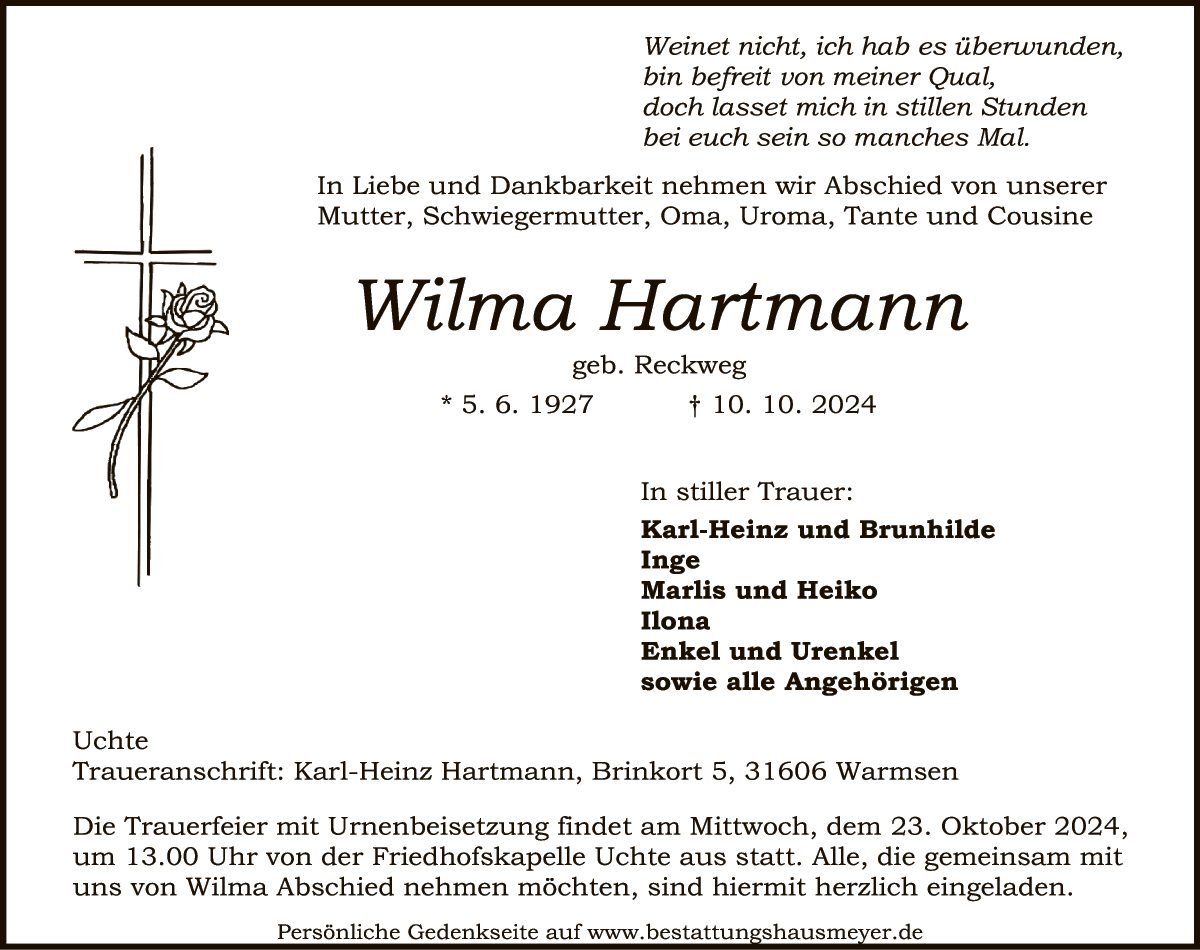 Weinet nicht, ich hab es überwunden,
bin befreit von meiner Qual,
doch lasset mich in stillen Stunden
bei euch sein so manches Mal.

In Liebe und Dankbarkeit nehmen wir Abschied von unserer Mutter, Schwiegermutter, Oma, Uroma, Tante und Cousine

Wilma Hartmann

geb. Reckweg

* 5. 6. 1927 † 10. 10. 2024

In stiller Trauer:

Karl-Heinz und Brunhilde
Inge
Marlis und Heiko
Ilona
Enkel und Urenkel
sowie alle Angehörigen

Uchte
Traueranschrift: Karl-Heinz Hartmann, Brinkort 5, 31606 Warmsen

Die Trauerfeier mit Urnenbeisetzung findet am Mittwoch, dem 23. Oktober 2024, um 13.00 Uhr von der Friedhofskapelle Uchte aus statt. Alle, die gemeinsam mit uns von Wilma Abschied nehmen möchten, sind hiermit herzlich eingeladen.

Persönliche Gedenkseite auf www.bestattungshausmeyer.de